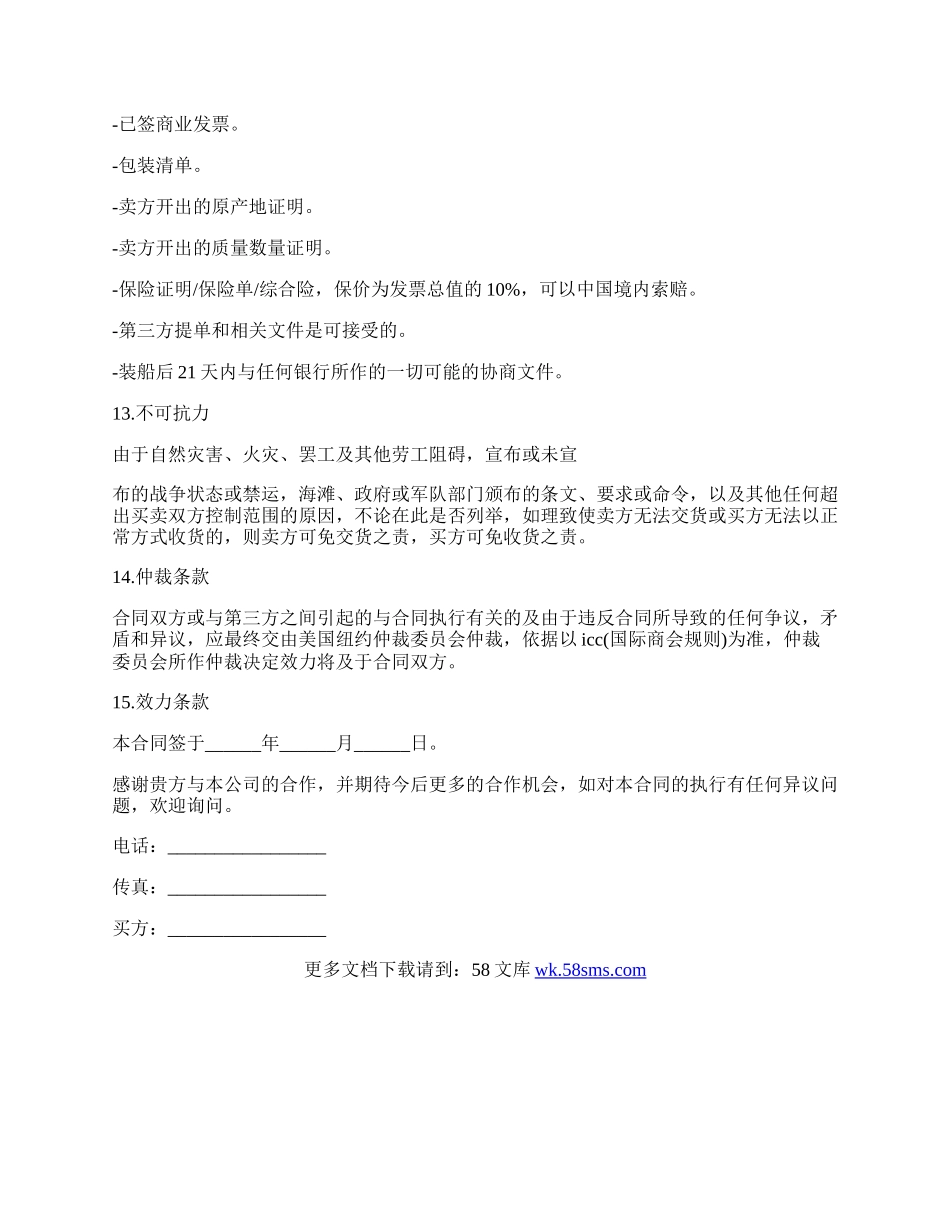 -已签商业发票。

-包装清单。

-卖方开出的原产地证明。

-卖方开出的质量数量证明。

-保险证明/保险单/综合险，保价为发票总值的 10%，可以中国境内索赔。

-第三方提单和相关文件是可接受的。

-装船后 21 天内与任何银行所作的一切可能的协商文件。

13.不可抗力

由于自然灾害、火灾、罢工及其他劳工阻碍，宣布或未宣

布的战争状态或禁运，海滩、政府或军队部门颁布的条文、要求或命令，以及其他任何超出买卖双方控制范围的原因，不论在此是否列举，如理致使卖方无法交货或买方无法以正常方式收货的，则卖方可免交货之责，买方可免收货之责。

14.仲裁条款

合同双方或与第三方之间引起的与合同执行有关的及由于违反合同所导致的任何争议，矛盾和异议，应最终交由美国纽约仲裁委员会仲裁，依据以 icc(国际商会规则)为准，仲裁委员会所作仲裁决定效力将及于合同双方。

15.效力条款

本合同签于______年______月______日。

感谢贵方与本公司的合作，并期待今后更多的合作机会，如对本合同的执行有任何异议问题，欢迎询问。

电话：_________________

传真：_________________

买方：_________________

更多文档下载请到：58 文库 wk.58sms.com